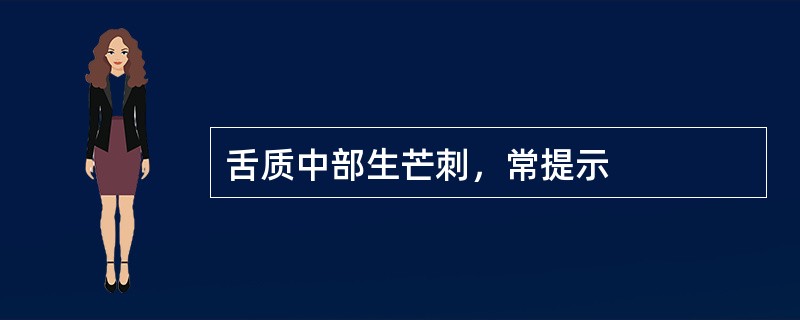 舌质中部生芒刺，常提示